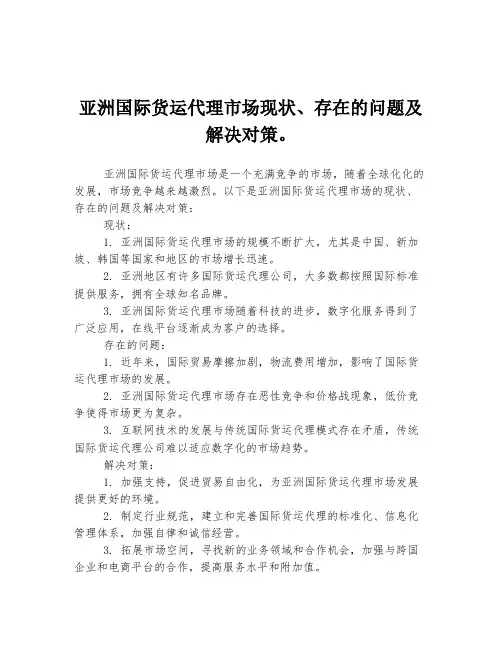 亚洲国际货运代理市场现状、存在的问题及解决对策。

亚洲国际货运代理市场是一个充满竞争的市场，随着全球化化的发展，市场竞争越来越激烈。以下是亚洲国际货运代理市场的现状、存在的问题及解决对策：

现状：

1. 亚洲国际货运代理市场的规模不断扩大，尤其是中国、新加坡、韩国等国家和地区的市场增长迅速。

2. 亚洲地区有许多国际货运代理公司，大多数都按照国际标准提供服务，拥有全球知名品牌。

3. 亚洲国际货运代理市场随着科技的进步，数字化服务得到了广泛应用，在线平台逐渐成为客户的选择。

存在的问题：

1. 近年来，国际贸易摩擦加剧，物流费用增加，影响了国际货运代理市场的发展。

2. 亚洲国际货运代理市场存在恶性竞争和价格战现象，低价竞争使得市场更为复杂。

3. 互联网技术的发展与传统国际货运代理模式存在矛盾，传统国际货运代理公司难以适应数字化的市场趋势。

解决对策：

1. 加强支持，促进贸易自由化，为亚洲国际货运代理市场发展提供更好的环境。

2. 制定行业规范，建立和完善国际货运代理的标准化、信息化管理体系，加强自律和诚信经营。

3. 拓展市场空间，寻找新的业务领域和合作机会，加强与跨国企业和电商平台的合作，提高服务水平和附加值。